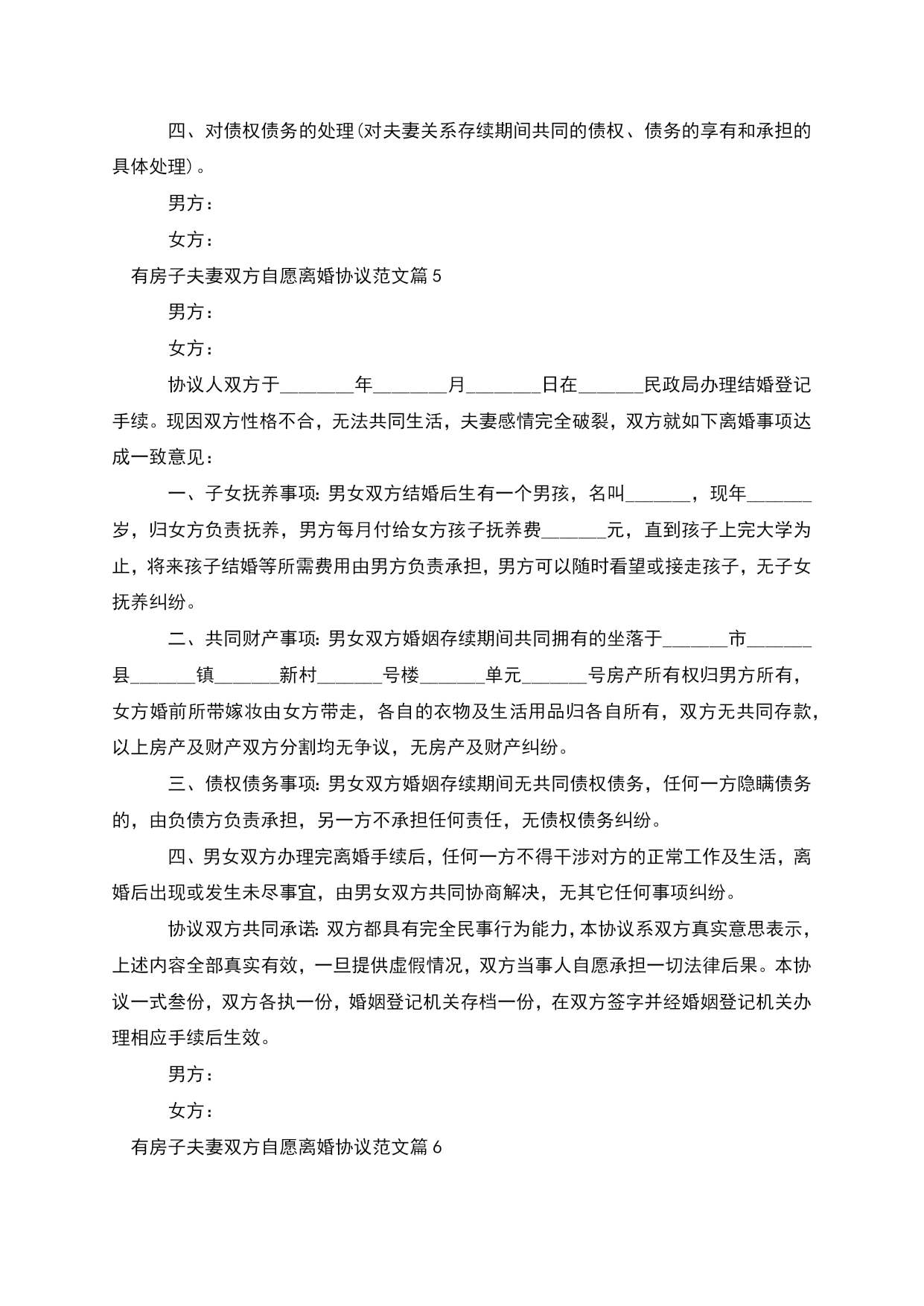 四、对债权债务的处理(对夫妻关系存续期间共同的债权、债务的享有和承担的具体处理)。

男方：

女方：

有房子夫妻双方自愿离婚协议范文篇 5

男方：

女方：

协议人双方于________年________月________日在_______民政局办理结婚登记手续。现因双方性格不合，无法共同生活，夫妻感情完全破裂，双方就如下离婚事项达成一致意见：

一、子女抚养事项：男女双方结婚后生有一个男孩，名叫_______，现年_______岁，归女方负责抚养，男方每月付给女方孩子抚养费_______元，直到孩子上完大学为止，将来孩子结婚等所需费用由男方负责承担，男方可以随时看望或接走孩子，无子女抚养纠纷。

二、共同财产事项：男女双方婚姻存续期间共同拥有的坐落于_______市_______县_______镇_______新村_______号楼_______单元_______号房产所有权归男方所有，女方婚前所带嫁妆由女方带走，各自的衣物及生活用品归各自所有，双方无共同存款，以上房产及财产双方分割均无争议，无房产及财产纠纷。

三、债权债务事项：男女双方婚姻存续期间无共同债权债务，任何一方隐瞒债务的，由负债方负责承担，另一方不承担任何责任，无债权债务纠纷。

四、男女双方办理完离婚手续后，任何一方不得干涉对方的正常工作及生活，离婚后出现或发生未尽事宜，由男女双方共同协商解决，无其它任何事项纠纷。

协议双方共同承诺：双方都具有完全民事行为能力，本协议系双方真实意思表示，上述内容全部真实有效，一旦提供虚假情况，双方当事人自愿承担一切法律后果。本协议一式叁份，双方各执一份，婚姻登记机关存档一份，在双方签字并经婚姻登记机关办理相应手续后生效。

男方：

女方：

有房子夫妻双方自愿离婚协议范文篇 6